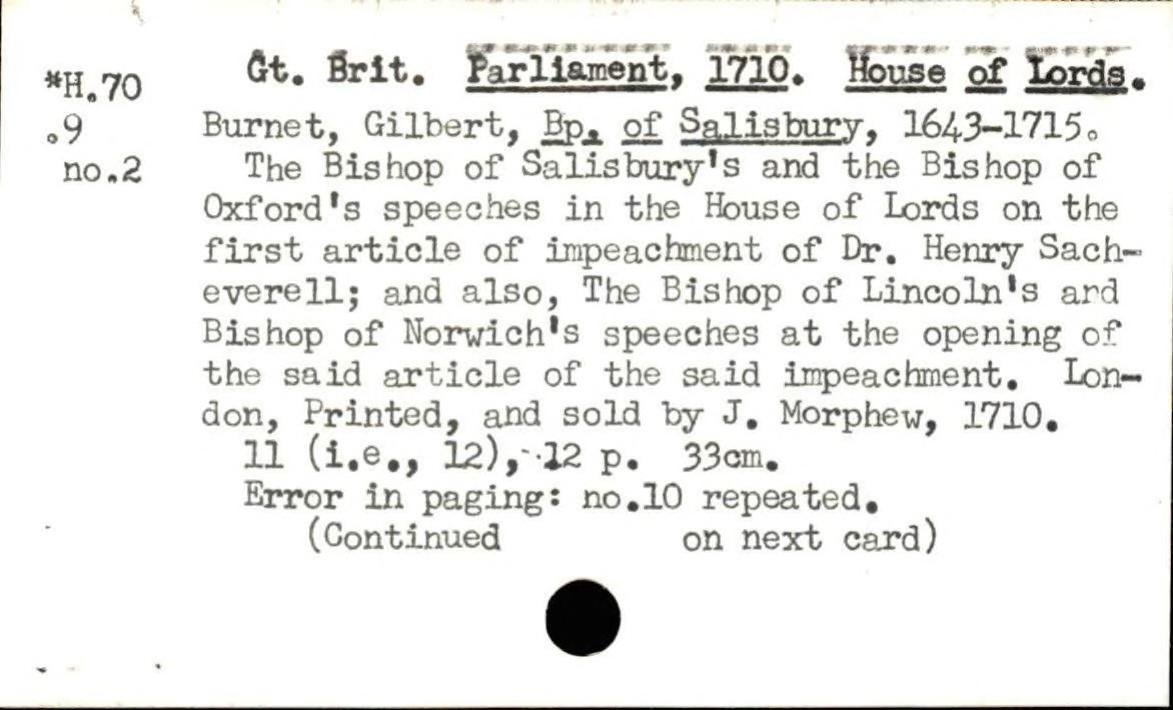 *H.70
.9
no.2

Gt. Brit. Parliament, 1710. House of Lords.

Burnet, Gilbert, Bp. of Salisbury, 1643-1715.

The Bishop of Salisbury's and the Bishop of Oxford's speeches in the House of Lords on the first article of impeachment of Dr. Henry Sacheverell; and also, The Bishop of Lincoln's ard Bishop of Norwich's speeches at the opening of the said article of the said impeachment. London, Printed, and sold by J. Morphew, 1710.

11 (i.e., 12), 12 p. 33cm.

Error in paging: no.10 repeated.

(Continued on next card)